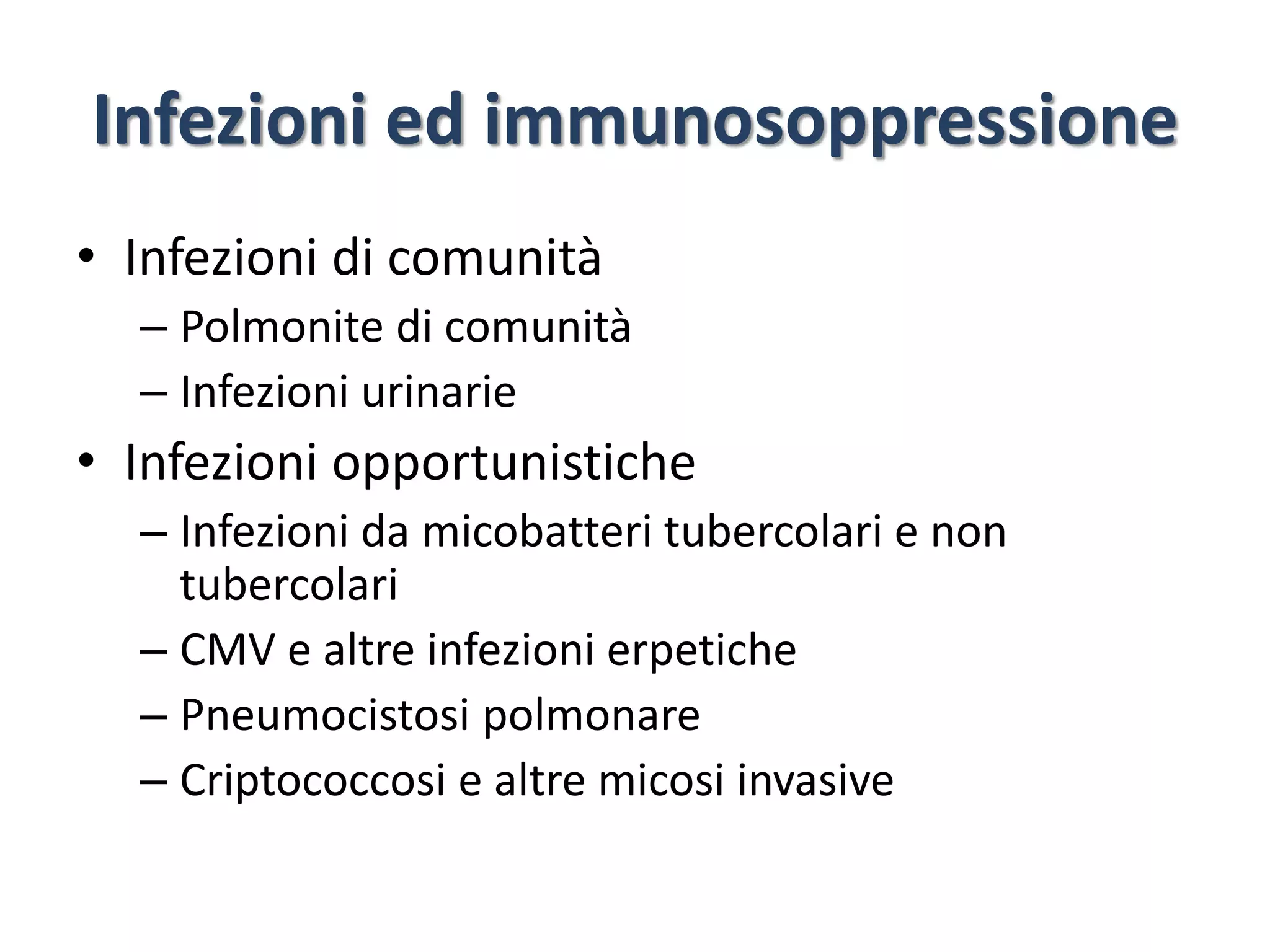 Infezioni ed immunosoppressione

• Infezioni di comunità
– Polmonite di comunità
– Infezioni urinarie
• Infezioni opportunistiche
– Infezioni da micobatteri tubercolari e non tubercolari
– CMV e altre infezioni erpetiche
– Pneumocistosi polmonare
– Criptococcosi e altre micosi invasive